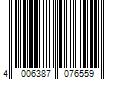 4 006387 076559